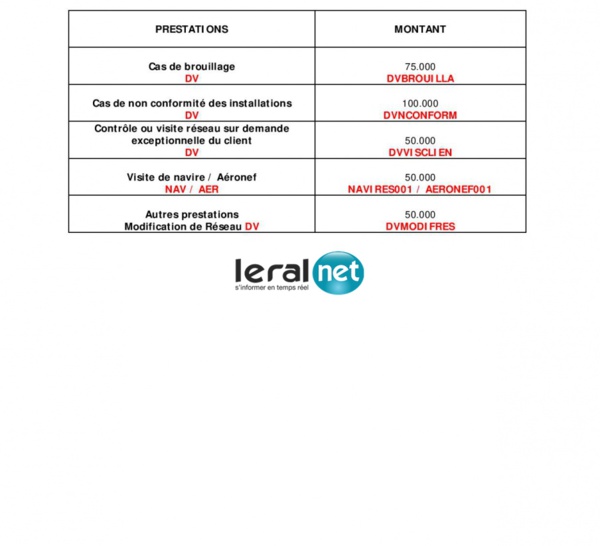 | PRESTATIONS | MONTANT |
|---|---|
| Cas de brouillage DV | 75.000 DVBROUILLA |
| Cas de non conformité des installations DV | 100.000 DVNCONFORM |
| Contrôle ou visite réseau sur demande exceptionnelle du client DV | 50.000 DVVISCLIEN |
| Visite de navire / Aéronef NAV / AER | 50.000 NAVIRES001 / AERONEF001 |
| Autres prestations Modification de Réseau DV | 50.000 DVMODIFRES |

leral net
s'informer en temps réel